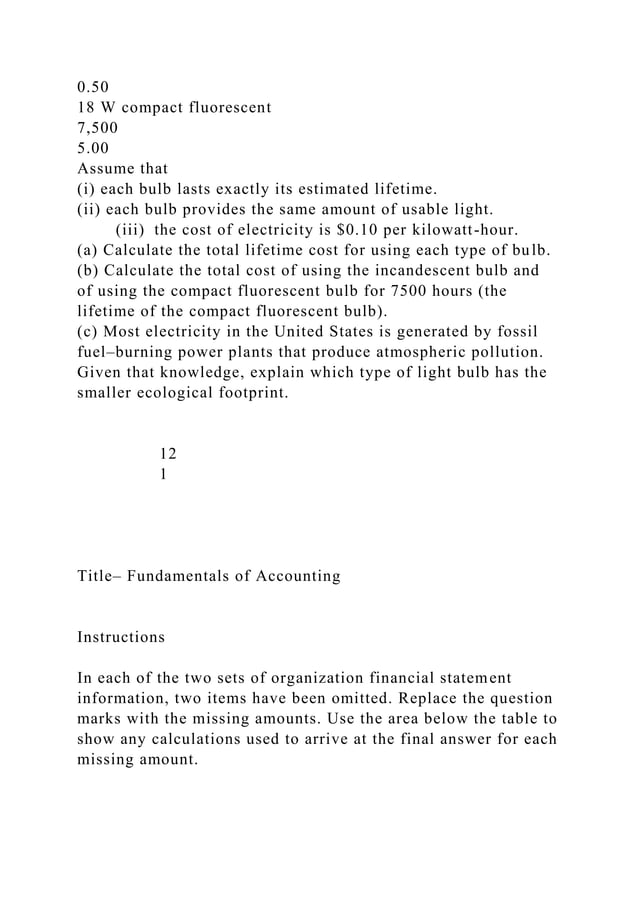 0.50
18 W compact fluorescent
7,500
5.00
Assume that
(i) each bulb lasts exactly its estimated lifetime.
(ii) each bulb provides the same amount of usable light.
(iii) the cost of electricity is $0.10 per kilowatt-hour.
(a) Calculate the total lifetime cost for using each type of bulb.
(b) Calculate the total cost of using the incandescent bulb and of using the compact fluorescent bulb for 7500 hours (the lifetime of the compact fluorescent bulb).
(c) Most electricity in the United States is generated by fossil fuel–burning power plants that produce atmospheric pollution. Given that knowledge, explain which type of light bulb has the smaller ecological footprint.

12
1

Title– Fundamentals of Accounting

Instructions

In each of the two sets of organization financial statement information, two items have been omitted. Replace the question marks with the missing amounts. Use the area below the table to show any calculations used to arrive at the final answer for each missing amount.